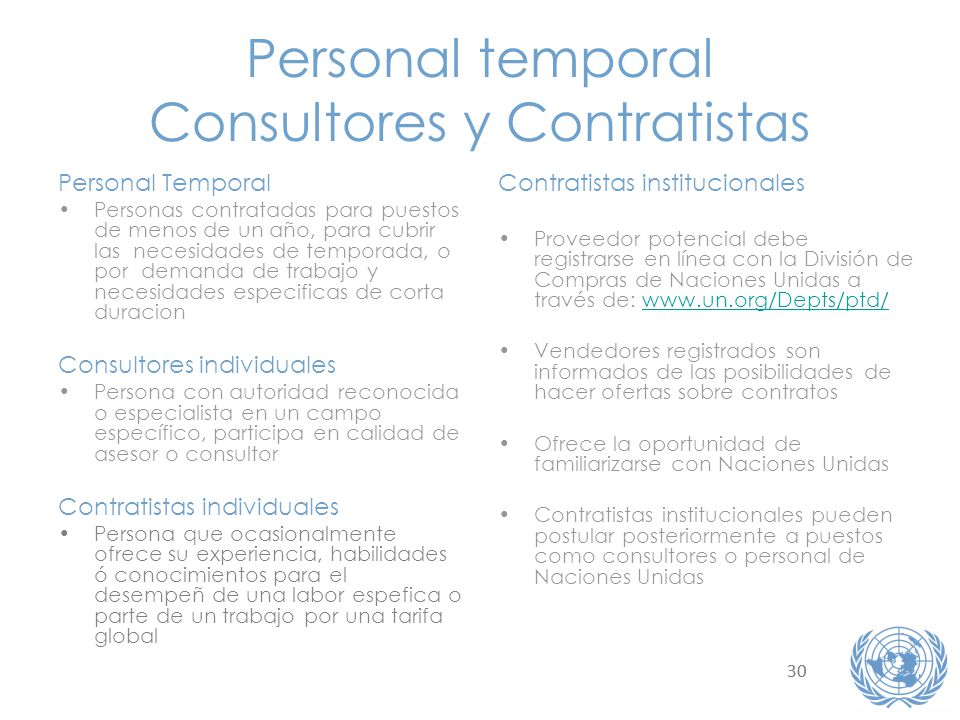 Personal temporal
Consultores y Contratistas

Personal Temporal
• Personas contratadas para puestos de menos de un año, para cubrir las necesidades de temporada, o por demanda de trabajo y necesidades especificas de corta duracion

Consultores individuales
• Persona con autoridad reconocida o especialista en un campo específico, participa en calidad de asesor o consultor

Contratistas individuales
• Persona que ocasionalmente ofrece su experiencia, habilidades ó conocimientos para el desempeñ de una labor espefica o parte de un trabajo por una tarifa global

Contratistas institucionales

• Proveedor potencial debe registrarse en línea con la División de Compras de Naciones Unidas a través de: www.un.org/Depts/ptd/

• Vendedores registrados son informados de las posibilidades de hacer ofertas sobre contratos

• Ofrece la oportunidad de familiarizarse con Naciones Unidas

• Contratistas institucionales pueden postular posteriormente a puestos como consultores o personal de Naciones Unidas

30